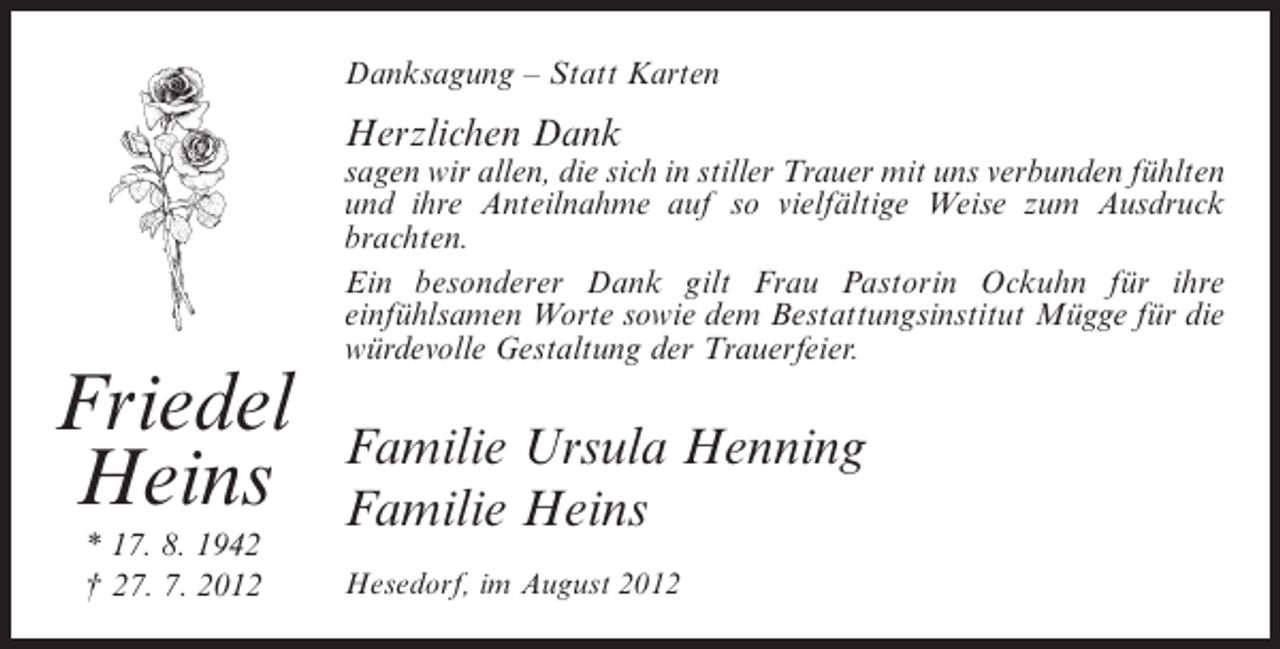 Friedel Heins

* 17. 8. 1942
† 27. 7. 2012

Danksagung – Statt Karten

Herzlichen Dank
sagen wir allen, die sich in stiller Trauer mit uns verbunden fühlten und ihre Anteilnahme auf so vielfältige Weise zum Ausdruck brachten.

Ein besonderer Dank gilt Frau Pastorin Ockuhn für ihre einfühlsamen Worte sowie dem Bestattungsinstitut Mügge für die würdevolle Gestaltung der Trauerfeier.

Familie Ursula Henning
Familie Heins

Hesedorf, im August 2012